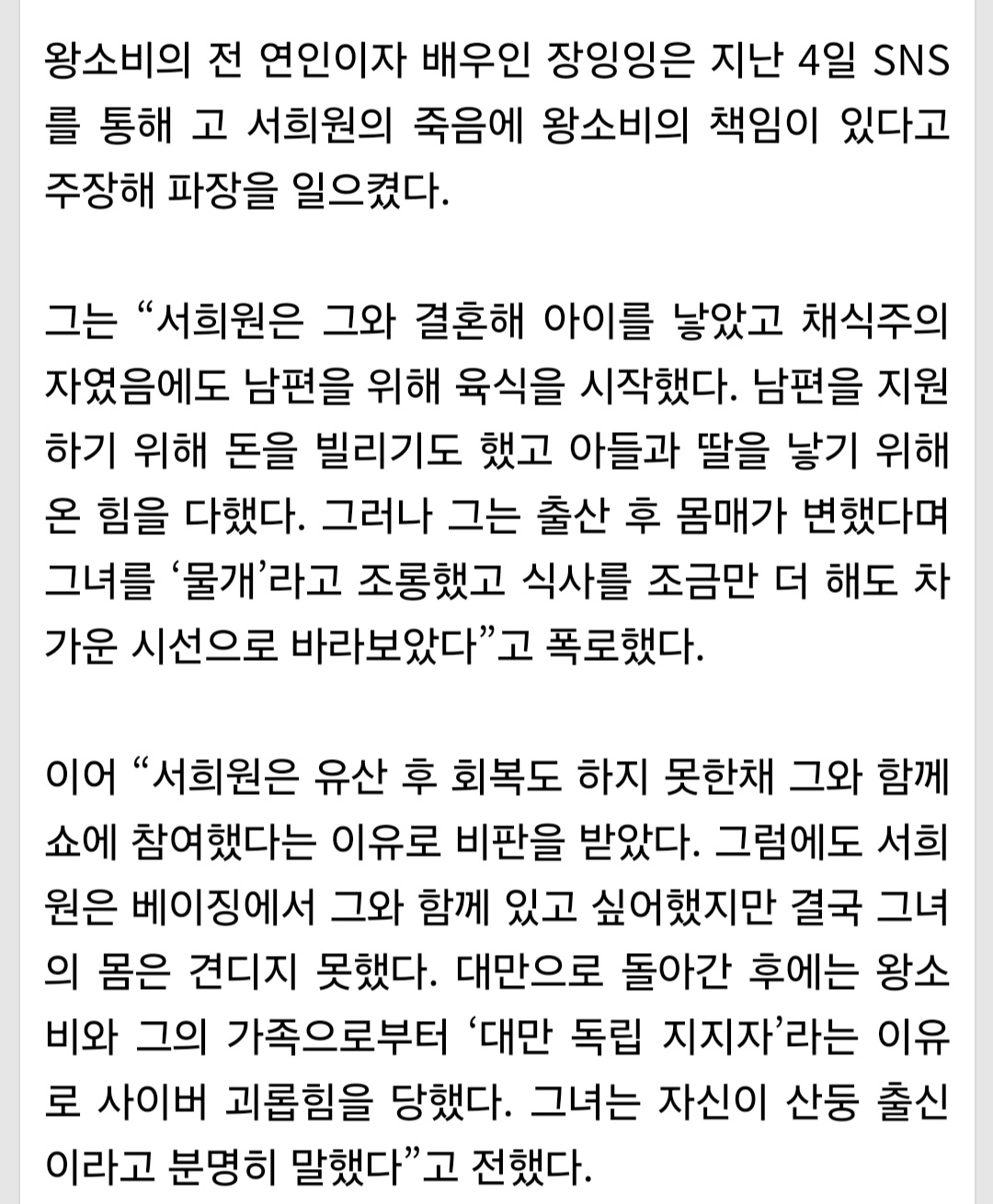 왕소비의 전 연인이자 배우인 장잉잉은 지난 4일 SNS를 통해 고 서희원의 죽음에 왕소비의 책임이 있다고 주장해 파장을 일으켰다.

그는 “서희원은 그와 결혼해 아이를 낳았고 채식주의자였음에도 남편을 위해 육식을 시작했다. 남편을 지원하기 위해 돈을 빌리기도 했고 아들과 딸을 낳기 위해 온 힘을 다했다. 그러나 그는 출산 후 몸매가 변했다며 그녀를 ‘물개’라고 조롱했고 식사를 조금만 더 해도 차가운 시선으로 바라보았다”고 폭로했다.

이어 “서희원은 유산 후 회복도 하지 못한채 그와 함께 쇼에 참여했다는 이유로 비판을 받았다. 그럼에도 서희원은 베이징에서 그와 함께 있고 싶어했지만 결국 그녀의 몸은 견디지 못했다. 대만으로 돌아간 후에는 왕소비와 그의 가족으로부터 ‘대만 독립 지지자’라는 이유로 사이버 괴롭힘을 당했다. 그녀는 자신이 산둥 출신이라고 분명히 말했다”고 전했다.